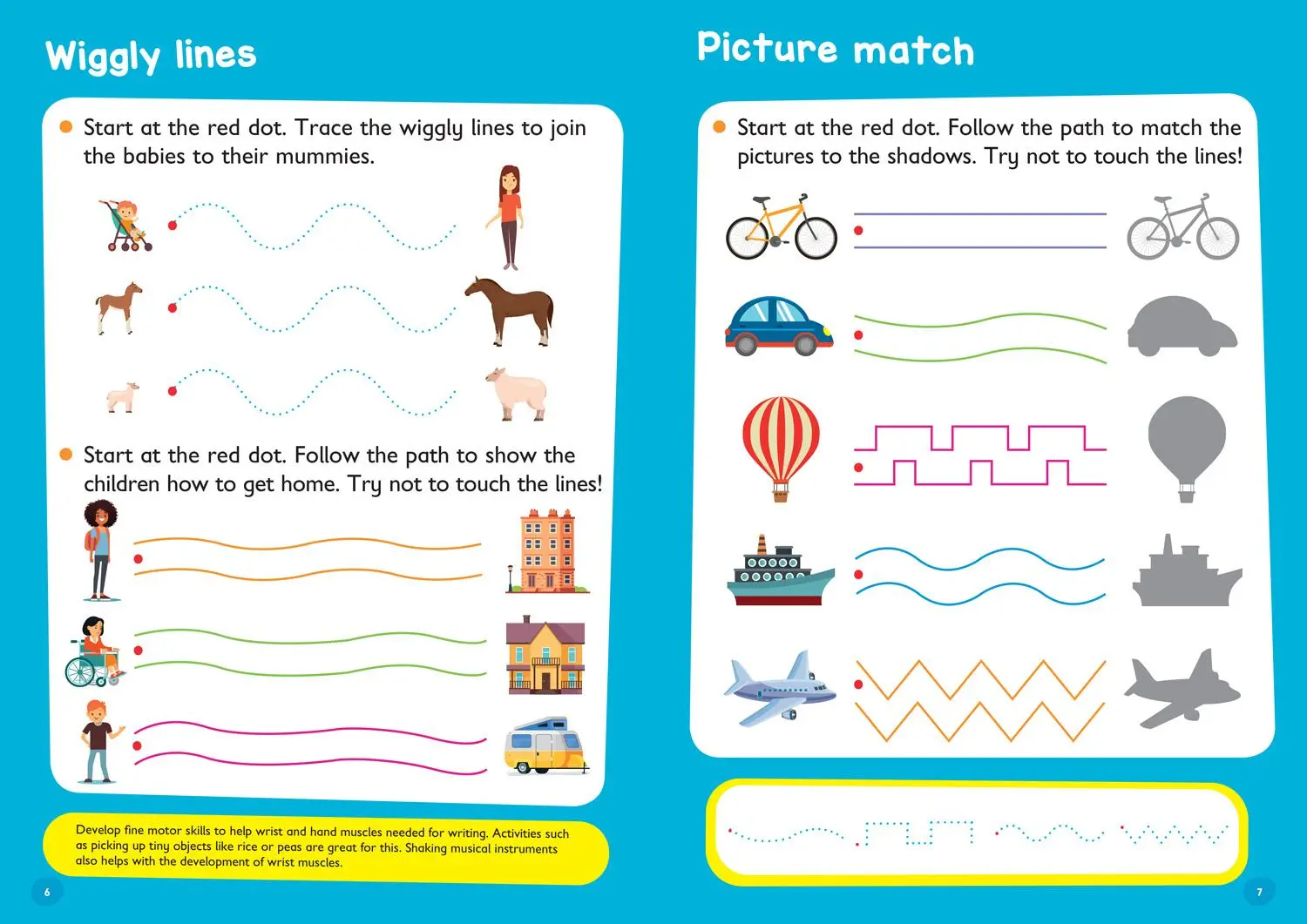 Wiggly lines

Start at the red dot. Trace the wiggly lines to join the babies to their mummies.

Start at the red dot. Follow the path to show the children how to get home. Try not to touch the lines!

Develop fine motor skills to help wrist and hand muscles needed for writing. Activities such as picking up tiny objects like rice or peas are great for this. Shaking musical instruments also helps with the development of wrist muscles.

6

Picture match

Start at the red dot. Follow the path to match the pictures to the shadows. Try not to touch the lines!

7